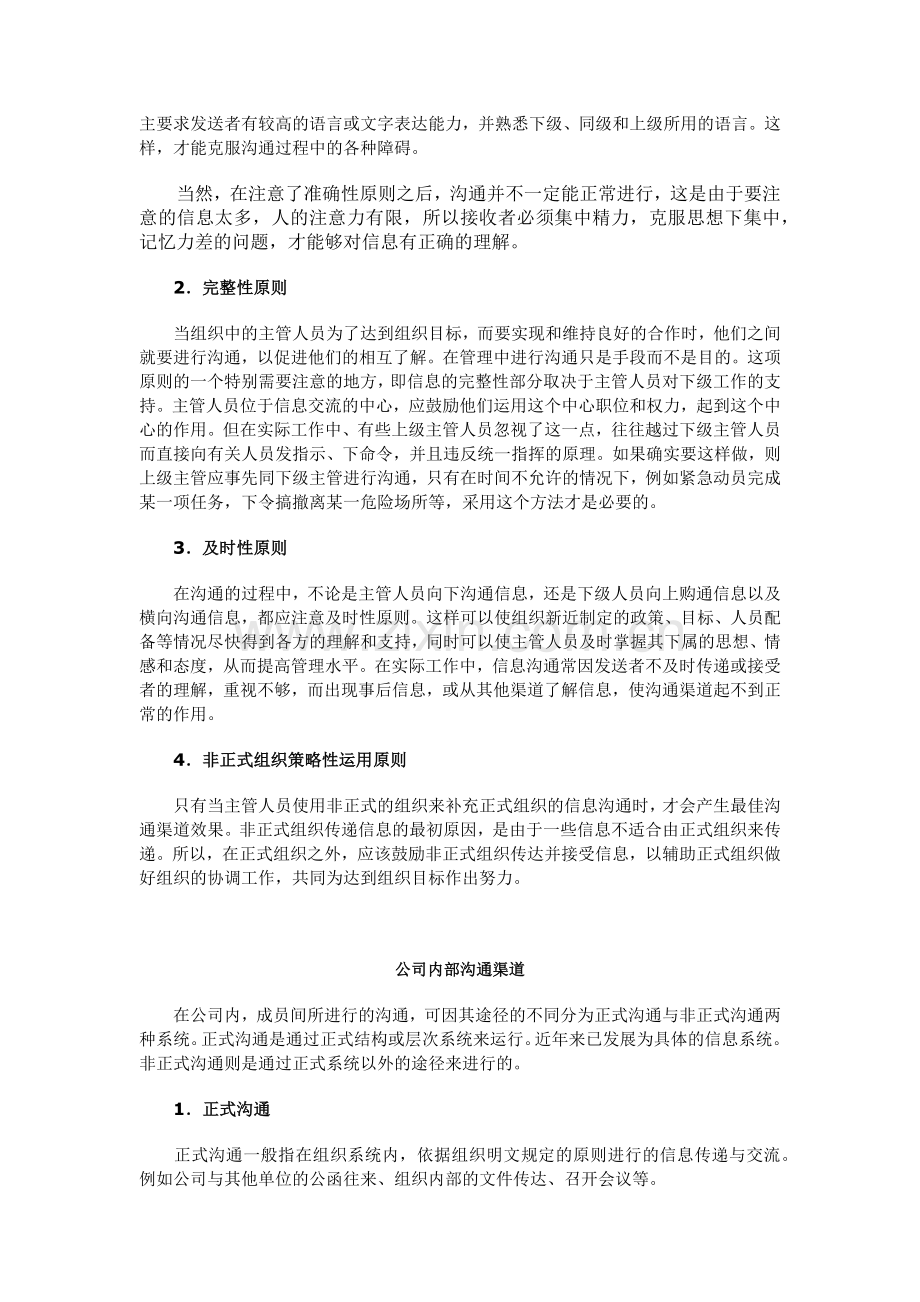 主要求发送者有较高的语言或文字表达能力，并熟悉下级、同级和上级所用的语言。这样，才能克服沟通过程中的各种障碍。

当然，在注意了准确性原则之后，沟通并不一定能正常进行，这是由于要注意的信息太多，人的注意力有限，所以接收者必须集中精力，克服思想下集中，记忆力差的问题，才能够对信息有正确的理解。

2．完整性原则

当组织中的主管人员为了达到组织目标，而要实现和维持良好的合作时，他们之间就要进行沟通，以促进他们的相互了解。在管理中进行沟通只是手段而不是目的。这项原则的一个特别需要注意的地方，即信息的完整性部分取决于主管人员对下级工作的支持。主管人员位于信息交流的中心，应鼓励他们运用这个中心职位和权力，起到这个中心的作用。但在实际工作中、有些上级主管人员忽视了这一点，往往越过下级主管人员而直接向有关人员发指示、下命令，并且违反统一指挥的原理。如果确实要这样做，则上级主管应事先同下级主管进行沟通，只有在时间不允许的情况下，例如紧急动员完成某一项任务，下令搞撤离某一危险场所等，采用这个方法才是必要的。

3．及时性原则

在沟通的过程中，不论是主管人员向下沟通信息，还是下级人员向上购通信息以及横向沟通信息，都应注意及时性原则。这样可以使组织新近制定的政策、目标、人员配备等情况尽快得到各方的理解和支持，同时可以使主管人员及时掌握其下属的思想、情感和态度，从而提高管理水平。在实际工作中，信息沟通常因发送者不及时传递或接受者的理解，重视不够，而出现事后信息，或从其他渠道了解信息，使沟通渠道起不到正常的作用。

4．非正式组织策略性运用原则

只有当主管人员使用非正式的组织来补充正式组织的信息沟通时，才会产生最佳沟通渠道效果。非正式组织传递信息的最初原因，是由于一些信息不适合由正式组织来传递。所以，在正式组织之外，应该鼓励非正式组织传达并接受信息，以辅助正式组织做好组织的协调工作，共同为达到组织目标作出努力。

公司内部沟通渠道

在公司内，成员间所进行的沟通，可因其途径的不同分为正式沟通与非正式沟通两种系统。正式沟通是通过正式结构或层次系统来运行。近年来已发展为具体的信息系统。非正式沟通则是通过正式系统以外的途径来进行的。

1．正式沟通

正式沟通一般指在组织系统内，依据组织明文规定的原则进行的信息传递与交流。例如公司与其他单位的公函往来、组织内部的文件传达、召开会议等。